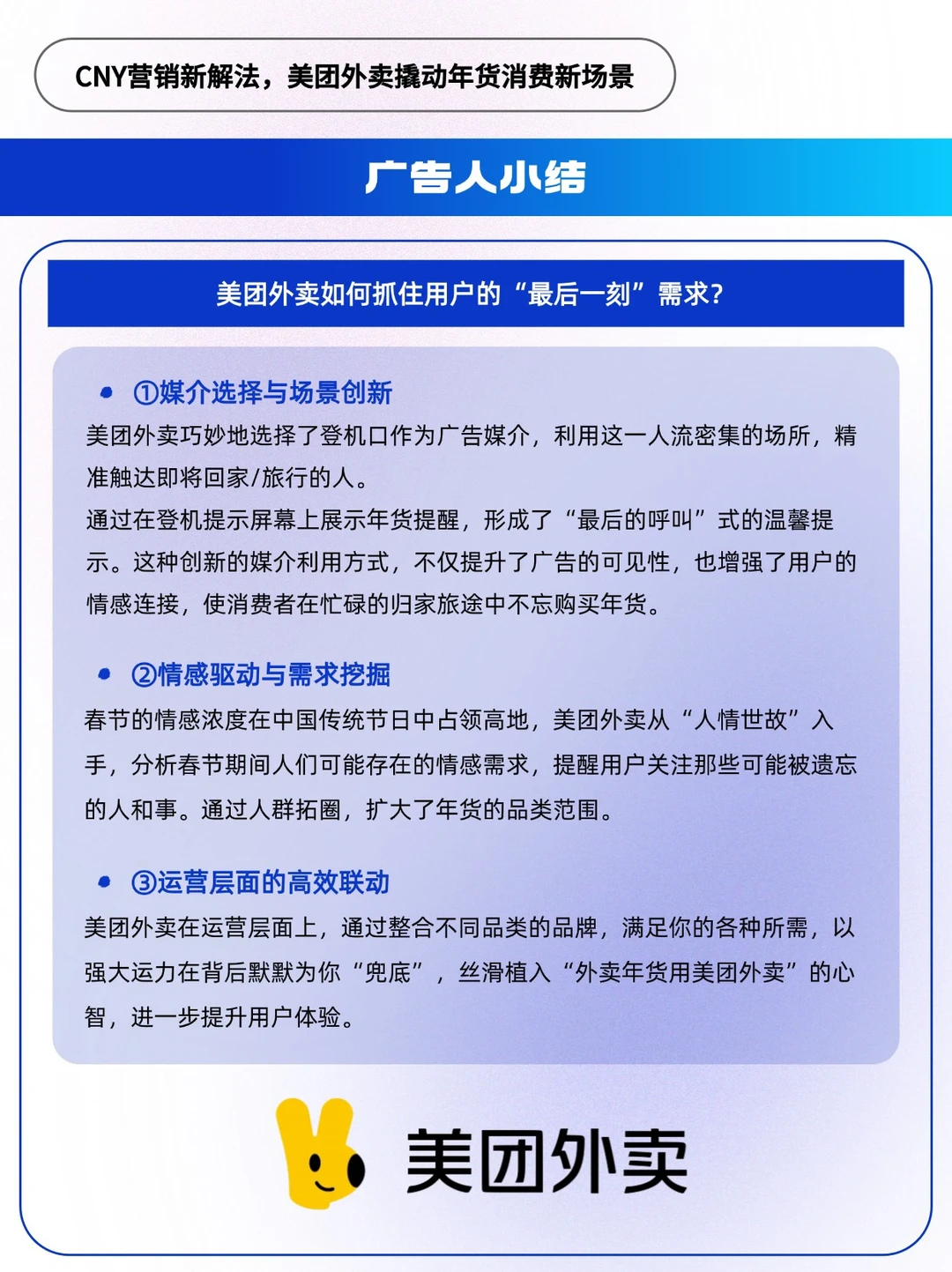 CNY营销新解法，美团外卖撬动年货消费新场景

广告人小结

美团外卖如何抓住用户的“最后一刻”需求？

①媒介选择与场景创新

美团外卖巧妙地选择了登机口作为广告媒介，利用这一人流密集的场所，精准触达即将回家/旅行的人。

通过在登机提示屏幕上展示年货提醒，形成了“最后的呼叫”式的温馨提示。这种创新的媒介利用方式，不仅提升了广告的可见性，也增强了用户的情感连接，使消费者在忙碌的归家旅途中不忘购买年货。

②情感驱动与需求挖掘

春节的情感浓度在中国传统节日中占领高地，美团外卖从“人情世故”入手，分析春节期间人们可能存在的情感需求，提醒用户关注那些可能被遗忘的人和事。通过人群拓圈，扩大了年货的品类范围。

③运营层面的高效联动

美团外卖在运营层面上，通过整合不同品类的品牌，满足你的各种所需，以强大运力在背后默默为你“兜底”，丝滑植入“外卖年货用美团外卖”的心智，进一步提升用户体验。

美团外卖